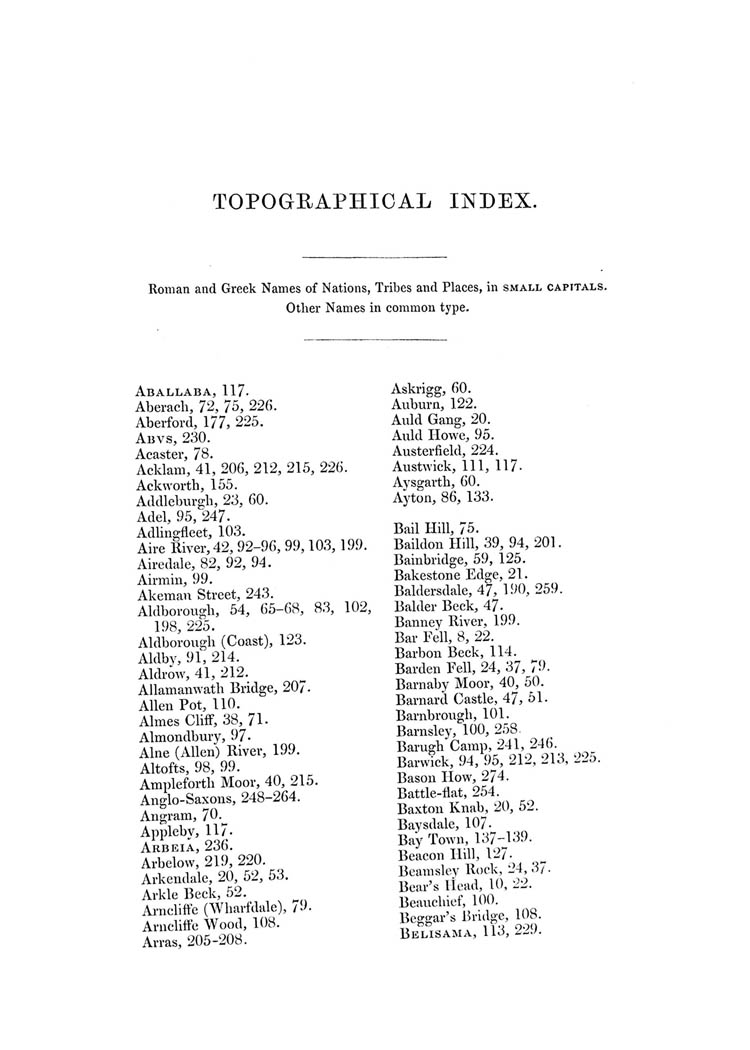 TOPOGRAPHICAL INDEX.

Roman and Greek Names of Nations, Tribes and Places, in SMALL CAPITALS. Other Names in common type.

ABALLABA, 117.
Aberach, 72, 75, 226.
Aberford, 177, 225.
ABVS, 230.
Acaster, 78.
Acklam, 41, 206, 212, 215, 226.
Ackworth, 155.
Addleburgh, 23, 60.
Adel, 95, 247.
Adlingfleet, 103.
Aire River, 42, 92-96, 99, 103, 199.
Airedale, 82, 92, 94.
Airmin, 99.
Akeman Street, 243.
Aldborough, 54, 65-68, 83, 102, 198, 225.
Aldborough (Coast), 123.
Aldby, 91, 214.
Aldrow, 41, 212.
Allamanwath Bridge, 207.
Allen Pot, 110.
Almes Cliff, 38, 71.
Almondbury, 97.
Alne (Allen) River, 199.
Altofts, 98, 99.
Ampleforth Moor, 40, 215.
Anglo-Saxons, 248-264.
Angram, 70.
Appleby, 117.
ARBEIA, 236.
Arbelow, 219, 220.
Arkendale, 20, 52, 53.
Arkle Beck, 52.
Arncliffe (Wharfdale), 79.
Arncliffe Wood, 108.
Arras, 205-208.

Askrigg, 60.
Auburn, 122.
Auld Gang, 20.
Auld Howe, 95.
Austerfield, 224.
Austwick, 111, 117.
Aysgarth, 60.
Ayton, 86, 133.

Bail Hill, 75.
Baildon Hill, 39, 94, 201.
Bainbridge, 59, 125.
Bakestone Edge, 21.
Baldersdale, 47, 190, 259.
Balder Beck, 47.
Banney River, 199.
Bar Fell, 8, 22.
Barbon Beck, 114.
Barden Fell, 24, 37, 79.
Barnaby Moor, 40, 50.
Barnard Castle, 47, 51.
Barnbrough, 101.
Barnsley, 100, 258.
Barugh Camp, 241, 246.
Barwick, 94, 95, 212, 213, 225.
Bason How, 274.
Battle-flat, 254.
Baxton Knab, 20, 52.
Baysdale, 107.
Bay Town, 137-139.
Beacon Hill, 127.
Beamsley Rock, 24, 37.
Bear's Head, 10, 22.
Beauchief, 100.
Beggar's Bridge, 108.
BELISAMA, 113, 229.